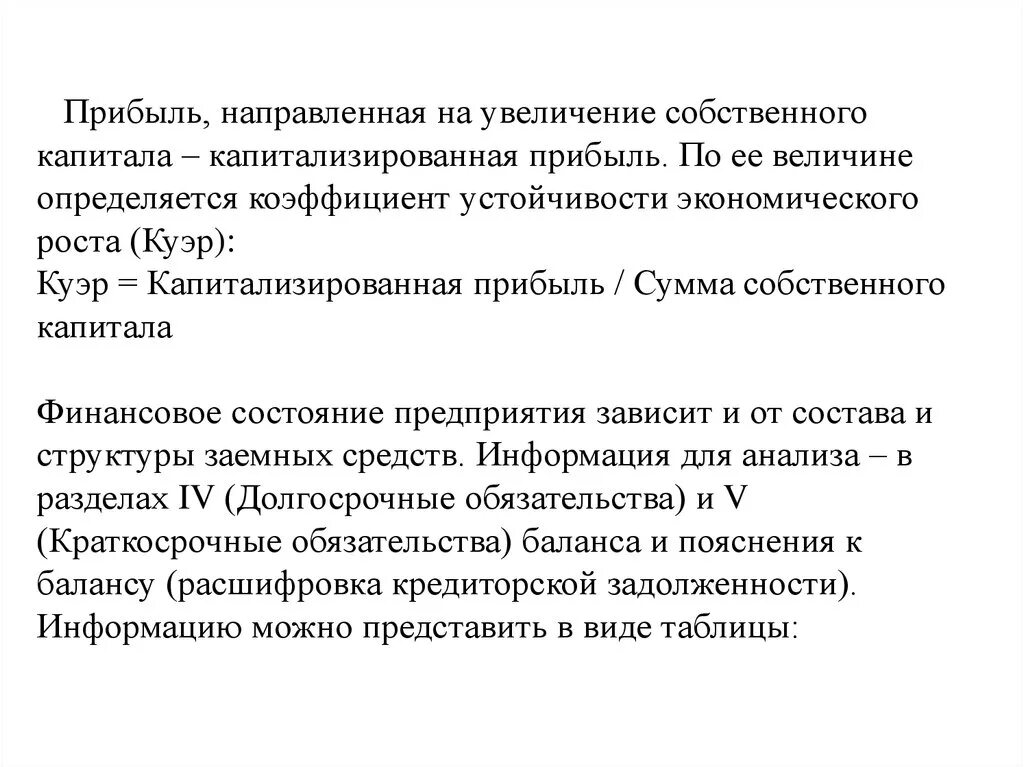 Прибыль, направленная на увеличение собственного капитала – капитализированная прибыль. По ее величине определяется коэффициент устойчивости экономического роста (Куэр):
Куэр = Капитализированная прибыль / Сумма собственного капитала

Финансовое состояние предприятия зависит и от состава и структуры заемных средств. Информация для анализа – в разделах IV (Долгосрочные обязательства) и V (Краткосрочные обязательства) баланса и пояснения к балансу (расшифровка кредиторской задолженности). Информацию можно представить в виде таблицы: